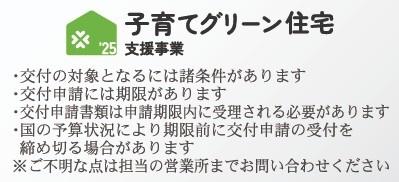 '25
子育てグリーン住宅
支援事業

・交付の対象となるには諸条件があります
・交付申請には期限があります
・交付申請書類は申請期限内に受理される必要があります
・国の予算状況により期限前に交付申請の受付を締め切る場合があります
※ご不明な点は担当の営業所までお問い合わせください